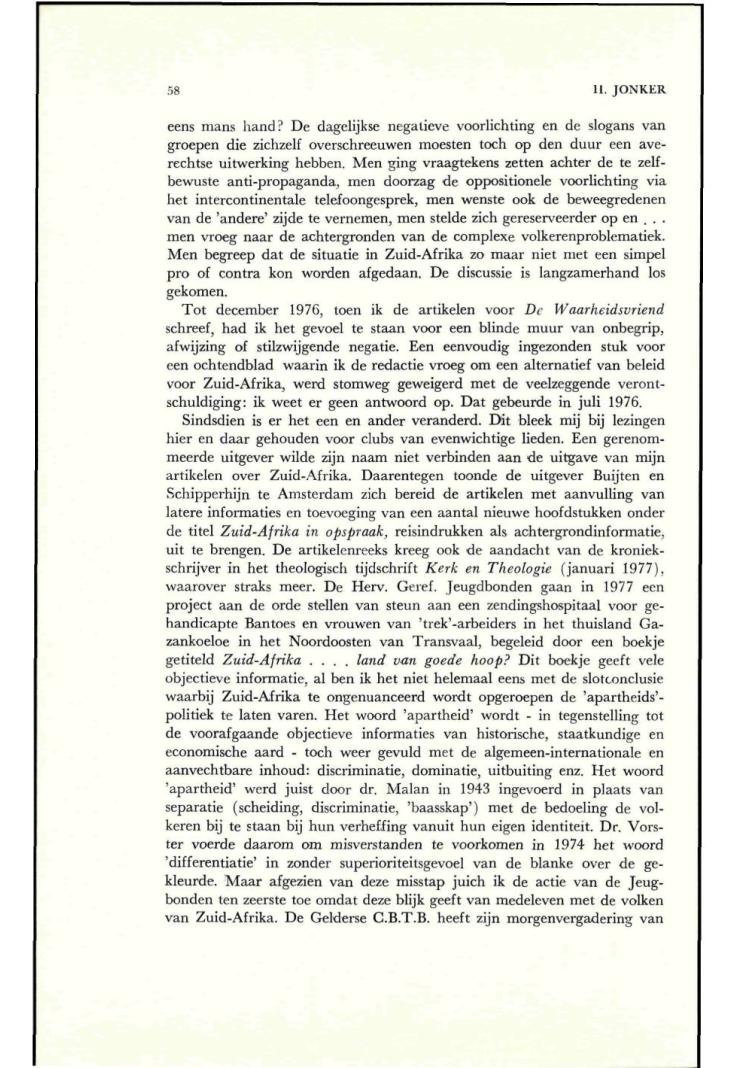 58

H. JONKER

eens mans hand? De dagelijkse negatieve voorlichting en de slogans van groepen die zichzelf overschreeuwen moesten toch op den duur een averechtse uitwerking hebben. Men ging vraagtekens zetten achter de te zelfbewuste anti-propaganda, men doorzag de oppositionele voorlichting via het intercontinentale telefoongesprek, men wenste ook de beweegredenen van de 'andere' zijde te vernemen, men stelde zich gereserveerder op en . . . men vroeg naar de achtergronden van de complexe volkerenproblematiek. Men begreep dat de situatie in Zuid-Afrika zo maar niet met een simpel pro of contra kon worden afgedaan. De discussie is langzamerhand los gekomen.

Tot december 1976, toen ik de artikelen voor De Waarheidsvriend schreef, had ik het gevoel te staan voor een blinde muur van onbegrip, afwijzing of stilzwijgende negatie. Een eenvoudig ingezonden stuk voor een ochtendblad waarin ik de redactie vroeg om een alternatief van beleid voor Zuid-Afrika, werd stomweg geweigerd met de veelzeggende verontschuldiging: ik weet er geen antwoord op. Dat gebeurde in juli 1976.

Sindsdien is er het een en ander veranderd. Dit bleek mij bij lezingen hier en daar gehouden voor clubs van evenwichtige lieden. Een gerenommeerde uitgever wilde zijn naam niet verbinden aan de uitgave van mijn artikelen over Zuid-Afrika. Daarentegen toonde de uitgever Buijten en Schipperhijn te Amsterdam zich bereid de artikelen met aanvulling van latere informaties en toevoeging van een aantal nieuwe hoofdstukken onder de titel Zuid-Afrika in opspraak, reisindrukken als achtergrondinformatie, uit te brengen. De artikelenreeks kreeg ook de aandacht van de kroniekschrijver in het theologisch tijdschrift Kerk en Theologie (januari 1977), waarover straks meer. De Herv. Geref. Jeugdbonden gaan in 1977 een project aan de orde stellen van steun aan een zendingshospitaal voor gehandicapte Bantoes en vrouwen van 'trek'-arbeiders in het thuisland Gazankoeloe in het Noordoosten van Transvaal, begeleid door een boekje getiteld Zuid-Afrika . . . . land van goede hoop? Dit boekje geeft vele objectieve informatie, al ben ik het niet helemaal eens met de slotconclusie waarbij Zuid-Afrika te ongenuanceerd wordt opgeroepen de 'apartheids'-politiek te laten varen. Het woord 'apartheid' wordt - in tegenstelling tot de voorafgaande objectieve informaties van historische, staatkundige en economische aard - toch weer gevuld met de algemeen-internationale en aanvechtbare inhoud: discriminatie, dominatie, uitbuiting enz. Het woord 'apartheid' werd juist door dr. Malan in 1943 ingevoerd in plaats van separatie (scheiding, discriminatie, 'baasskap') met de bedoeling de volkeren bij te staan bij hun verheffing vanuit hun eigen identiteit. Dr. Vorster voerde daarom om misverstanden te voorkomen in 1974 het woord 'differentiatie' in zonder superioriteitsgevoel van de blanke over de gekleurde. Maar afgezien van deze misstap juich ik de actie van de Jeugdbonden ten zeerste toe omdat deze blijk geeft van medeleven met de volken van Zuid-Afrika. De Gelderse C.B.T.B. heeft zijn morgenvergadering van